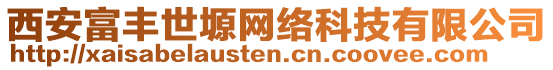 西安富丰世塬网络科技有限公司
http://xaisabelausten.cn.coovee.com